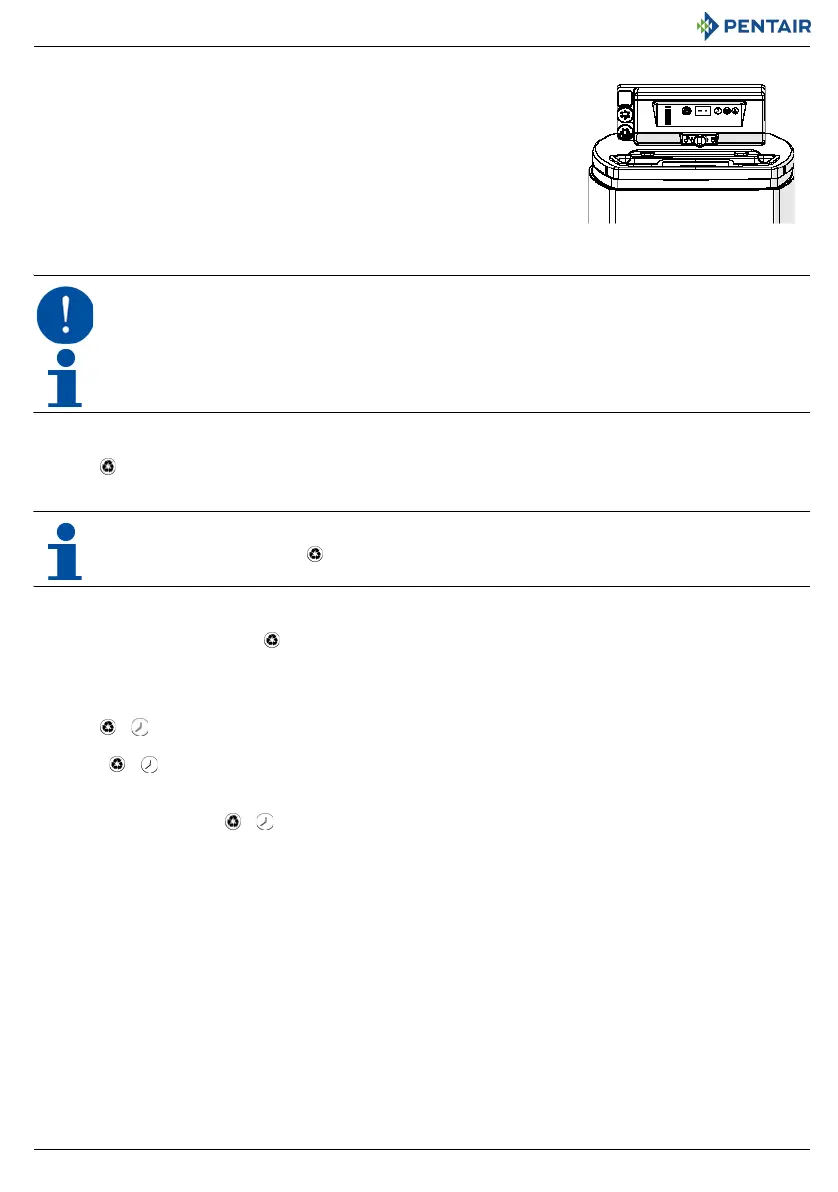 PENTAIR